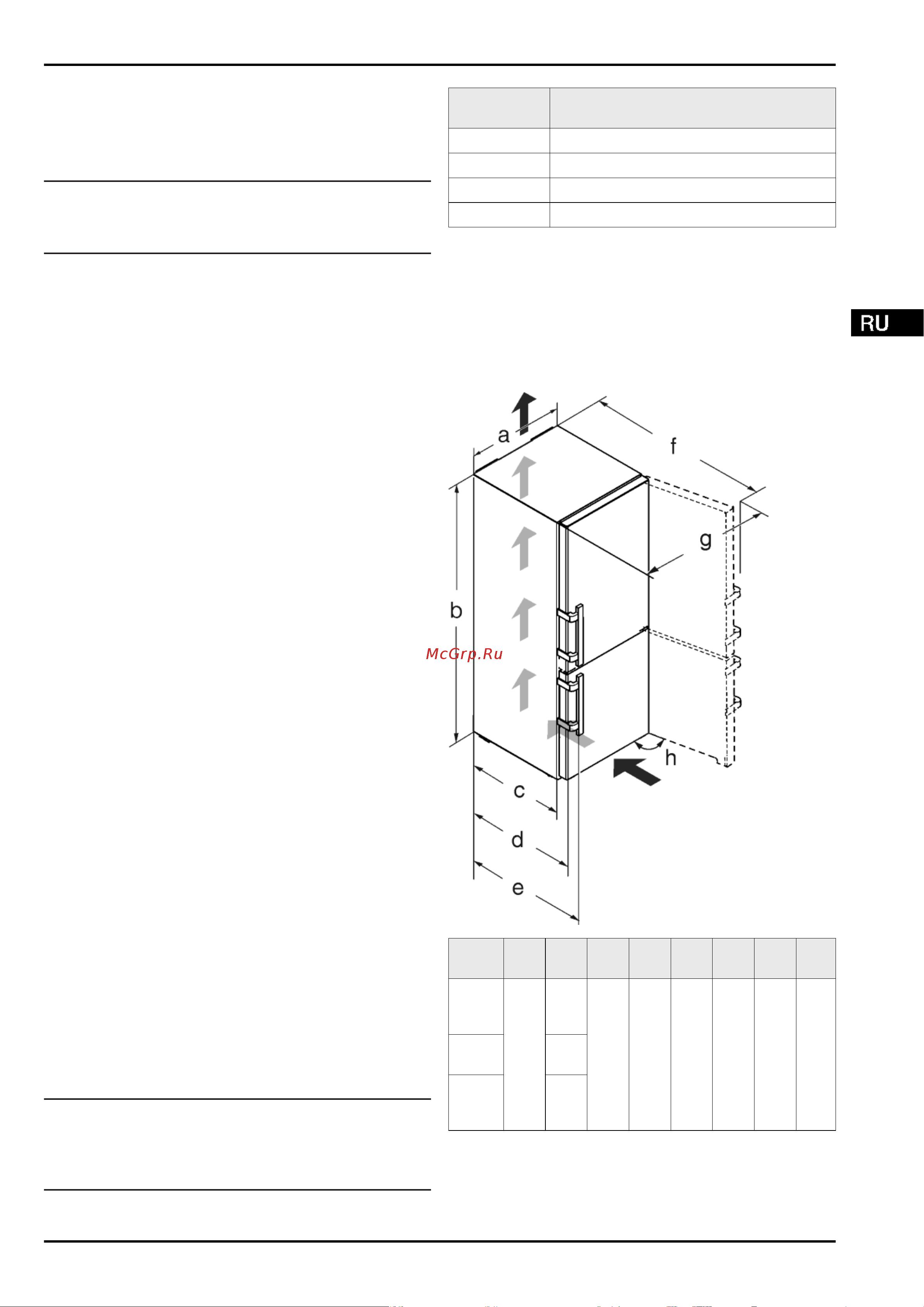 RU

a

f

g

b

McGrp.Ru

h

c

d

e